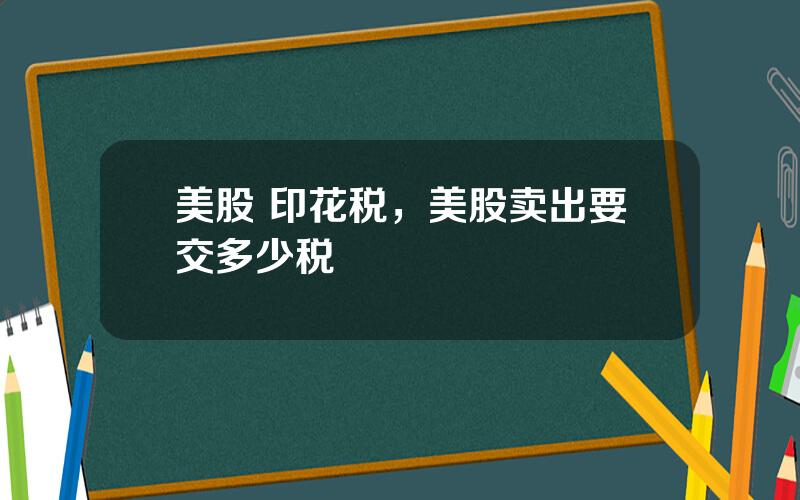 美股 印花税，美股卖出要交多少税